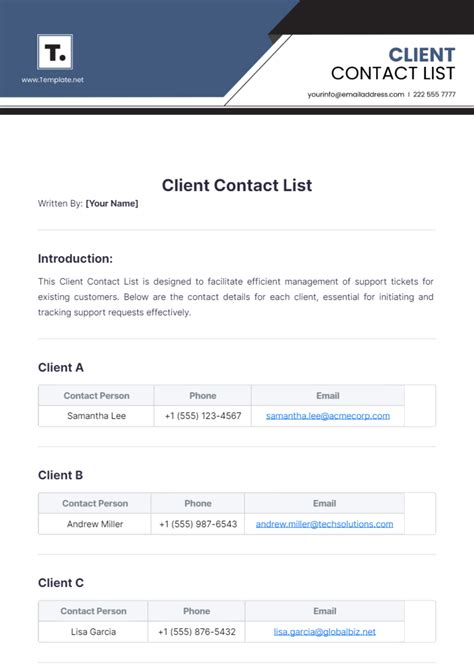 T.

www.Template.net

CLIENT
CONTACT LIST

yourinfo@emailaddress.com | 222 555 7777

Client Contact List

Written By: [Your Name]

Introduction:

This Client Contact List is designed to facilitate efficient management of support tickets for existing customers. Below are the contact details for each client, essential for initiating and tracking support requests effectively.

Client A

| Contact Person | Phone | Email |
|---|---|---|
| Samantha Lee | +1 (555) 123-4567 | samantha.lee@acmecorp.com |

Client B

| Contact Person | Phone | Email |
|---|---|---|
| Andrew Miller | +1 (555) 987-6543 | andrew.miller@techsolutions.com |

Client C

| Contact Person | Phone | Email |
|---|---|---|
| Lisa Garcia | +1 (555) 876-5432 | lisa.garcia@globalbiz.net |